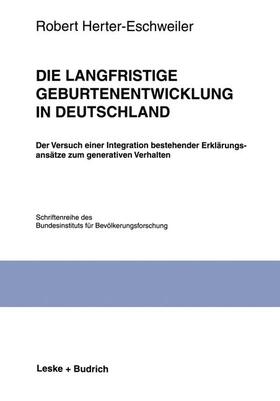 Robert Herter-Eschweiler

DIE LANGFRISTIGE GEBURTENENTWICKLUNG IN DEUTSCHLAND

Der Versuch einer Integration bestehender Erklärungsansätze zum generativen Verhalten

Schriftenreihe des Bundesinstituts für Bevölkerungsforschung

Leske + Budrich